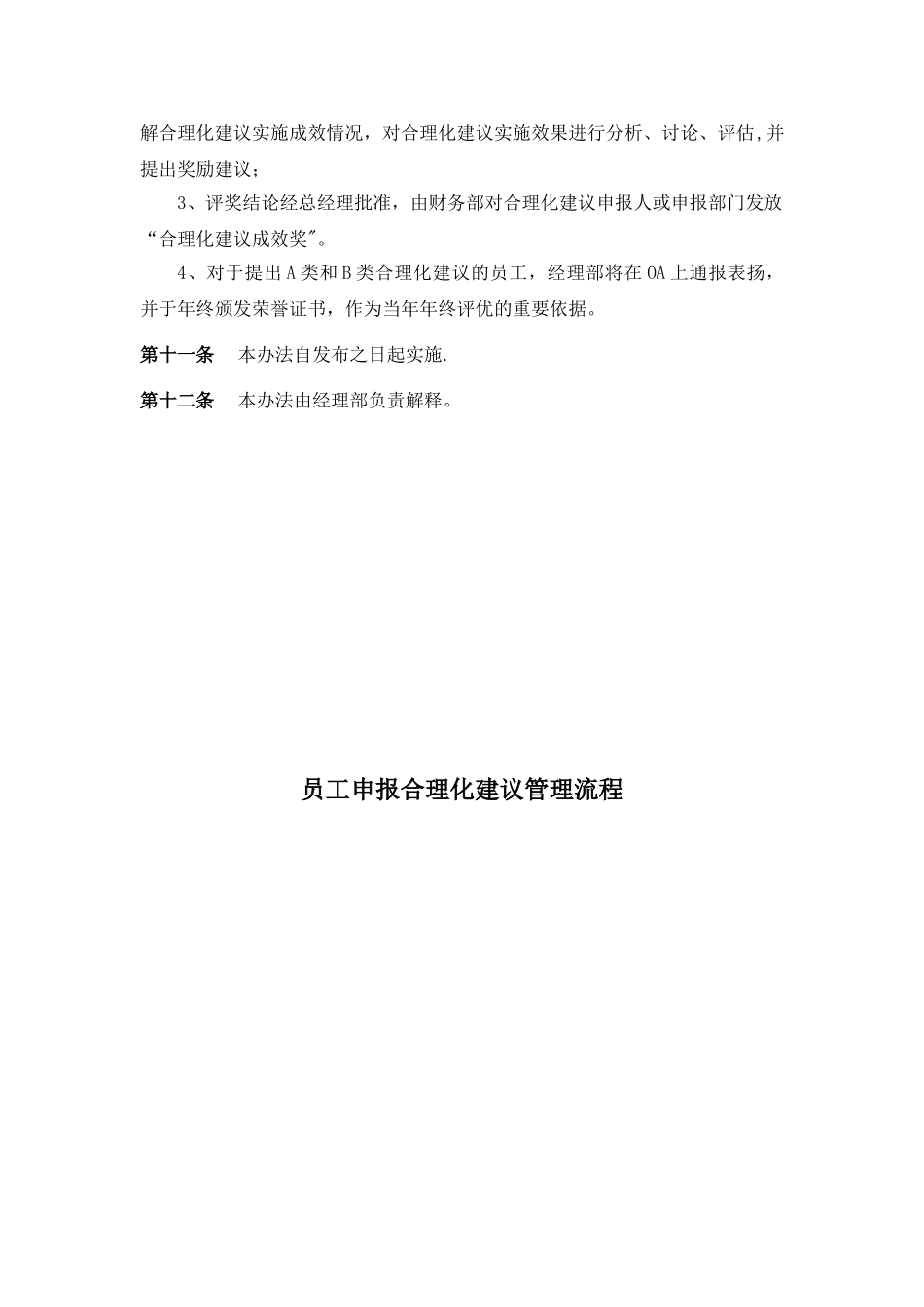 解合理化建议实施成效情况，对合理化建议实施效果进行分析、讨论、评估,并提出奖励建议；

3、评奖结论经总经理批准，由财务部对合理化建议申报人或申报部门发放“合理化建议成效奖"。

4、对于提出A类和B类合理化建议的员工，经理部将在OA上通报表扬，并于年终颁发荣誉证书，作为当年年终评优的重要依据。

第十一条　本办法自发布之日起实施.

第十二条　本办法由经理部负责解释。

员工申报合理化建议管理流程